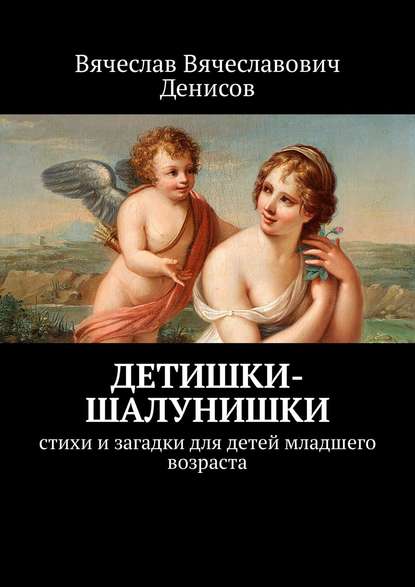 Вячеслав Вячеславович Денисов

ДЕТИШКИ-ШАЛУНИШКИ

стихи и загадки для детей младшего возраста